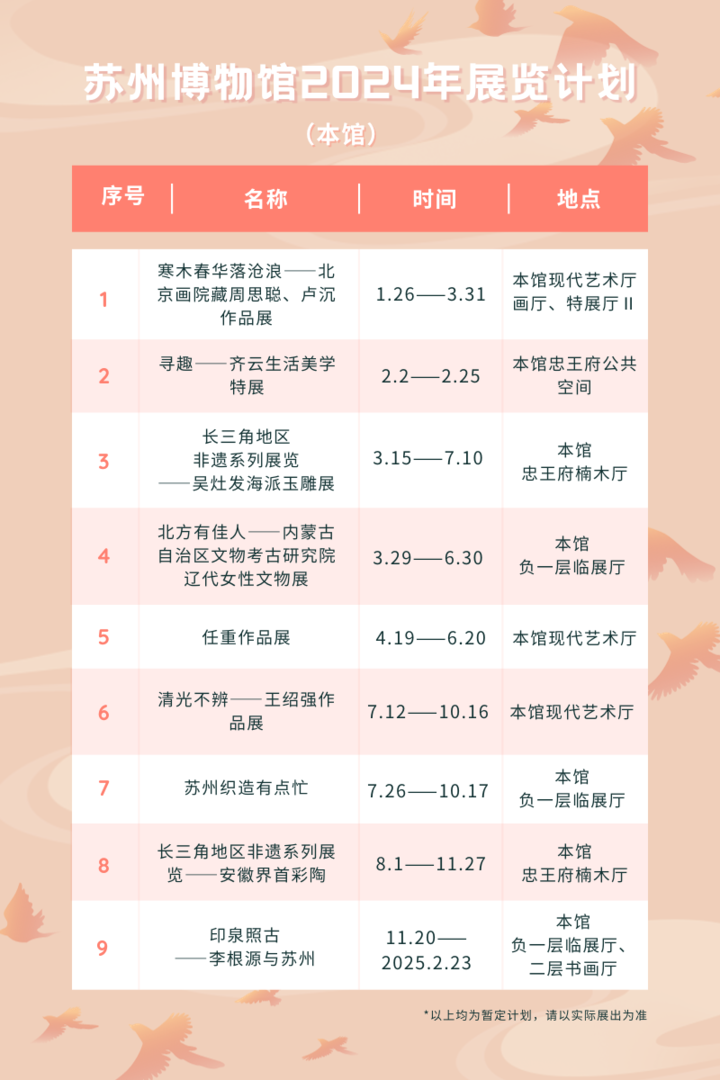 苏州博物馆2024年展览计划

（本馆）

| 序号 | 名称 | 时间 | 地点 |
|---|---|---|---|
| 1 | 寒木春华落沧浪——北京画院藏周思聪、卢沉作品展 | 1.26——3.31 | 本馆现代艺术厅画厅、特展厅 II |
| 2 | 寻趣——齐云生活美学特展 | 2.2——2.25 | 本馆忠王府公共空间 |
| 3 | 长三角地区非遗系列展览——吴灶发海派玉雕展 | 3.15——7.10 | 本馆忠王府楠木厅 |
| 4 | 北方有佳人——内蒙古自治区文物考古研究院辽代女性文物展 | 3.29——6.30 | 本馆负一层临展厅 |
| 5 | 任重作品展 | 4.19——6.20 | 本馆现代艺术厅 |
| 6 | 清光不辨——王绍强作品展 | 7.12——10.16 | 本馆现代艺术厅 |
| 7 | 苏州织造有点忙 | 7.26——10.17 | 本馆负一层临展厅 |
| 8 | 长三角地区非遗系列展览——安徽界首彩陶 | 8.1——11.27 | 本馆忠王府楠木厅 |
| 9 | 印泉照古——李根源与苏州 | 11.20——2025.2.23 | 本馆负一层临展厅、二层书画厅 |

*以上均为暂定计划，请以实际展出为准